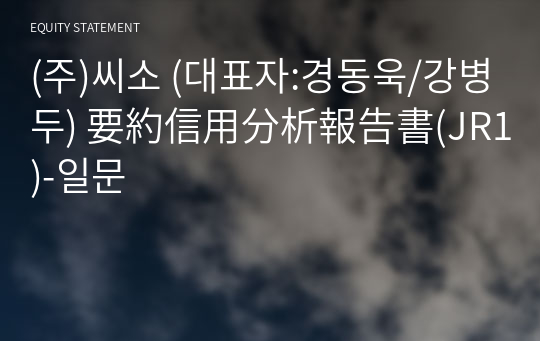 EQUITY STATEMENT

(주)씨소 (대표자:경동욱/강병두) 要約信用分析報告書(JR1)-일문